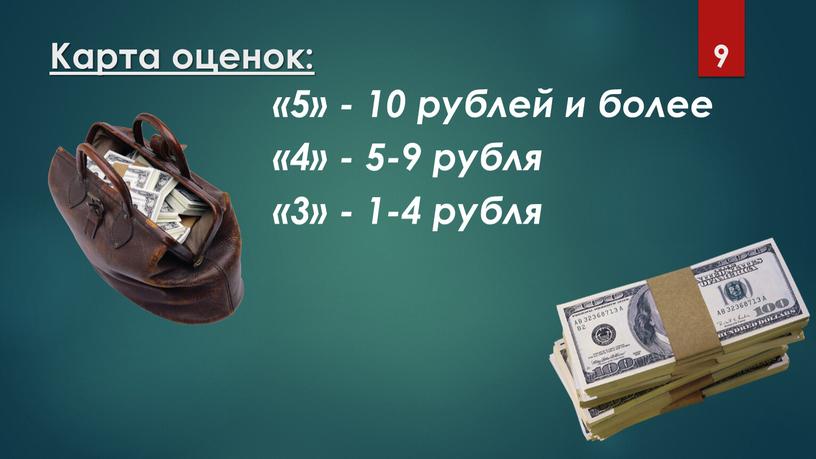 Карта оценок:

9

«5» - 10 рублей и более

«4» - 5-9 рубля

«3» - 1-4 рубля